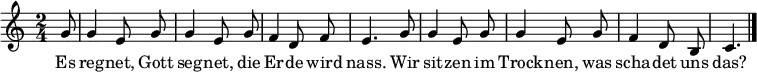 $\frac{2}{4}$

Es regnet, Gott segnet, die Erde wird nass. Wir sitzen im Trocknen, was schadet uns das?